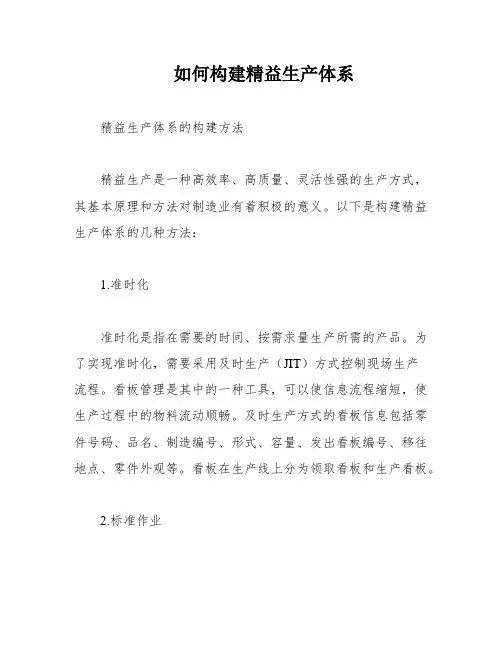 如何构建精益生产体系

精益生产体系的构建方法

精益生产是一种高效率、高质量、灵活性强的生产方式，其基本原理和方法对制造业有着积极的意义。以下是构建精益生产体系的几种方法：

1.准时化

准时化是指在需要的时间、按需求量生产所需的产品。为了实现准时化，需要采用及时生产（JIT）方式控制现场生产流程。看板管理是其中的一种工具，可以使信息流程缩短，使生产过程中的物料流动顺畅。及时生产方式的看板信息包括零件号码、品名、制造编号、形式、容量、发出看板编号、移往地点、零件外观等。看板在生产线上分为领取看板和生产看板。

2.标准作业